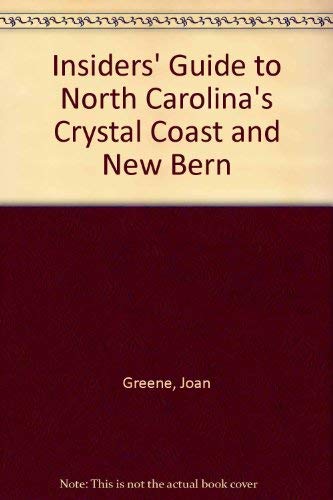 Insiders' Guide to North Carolina's Crystal Coast and New Bern

Greene, Joan

Note: This is not the actual book cover